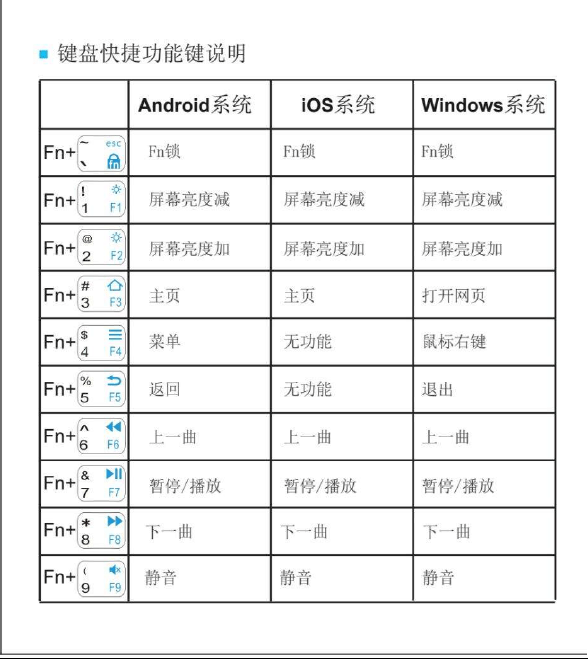 键盘快捷功能键说明

| | Android系统 | iOS系统 | Windows系统 |
|---|---|---|---|
| Fn+ ~ esc 、 | Fn锁 | Fn锁 | Fn锁 |
| Fn+ ! 1 F1 | 屏幕亮度减 | 屏幕亮度减 | 屏幕亮度减 |
| Fn+ @ 2 F2 | 屏幕亮度加 | 屏幕亮度加 | 屏幕亮度加 |
| Fn+ # 3 F3 | 主页 | 主页 | 打开网页 |
| Fn+ $ 4 F4 | 菜单 | 无功能 | 鼠标右键 |
| Fn+ % 5 F5 | 返回 | 无功能 | 退出 |
| Fn+ ^ 6 F6 | 上一曲 | 上一曲 | 上一曲 |
| Fn+ & 7 F7 | 暂停/播放 | 暂停/播放 | 暂停/播放 |
| Fn+ * 8 F8 | 下一曲 | 下一曲 | 下一曲 |
| Fn+ ( 9 F9 | 静音 | 静音 | 静音 |